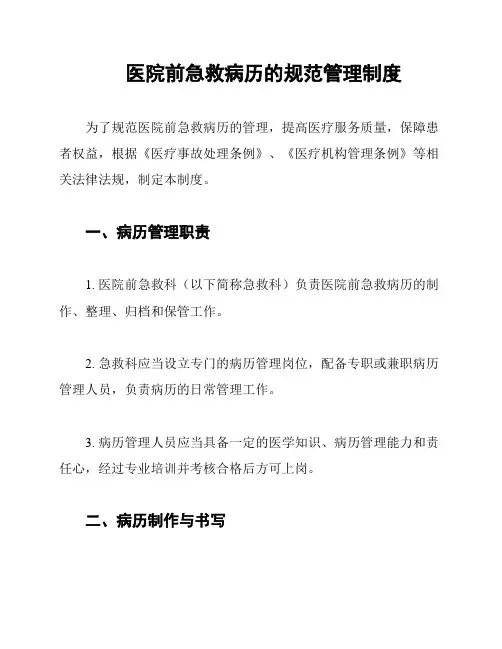 医院前急救病历的规范管理制度

为了规范医院前急救病历的管理，提高医疗服务质量，保障患者权益，根据《医疗事故处理条例》、《医疗机构管理条例》等相关法律法规，制定本制度。

一、病历管理职责

1. 医院前急救科（以下简称急救科）负责医院前急救病历的制作、整理、归档和保管工作。

2. 急救科应当设立专门的病历管理岗位，配备专职或兼职病历管理人员，负责病历的日常管理工作。

3. 病历管理人员应当具备一定的医学知识、病历管理能力和责任心，经过专业培训并考核合格后方可上岗。

二、病历制作与书写